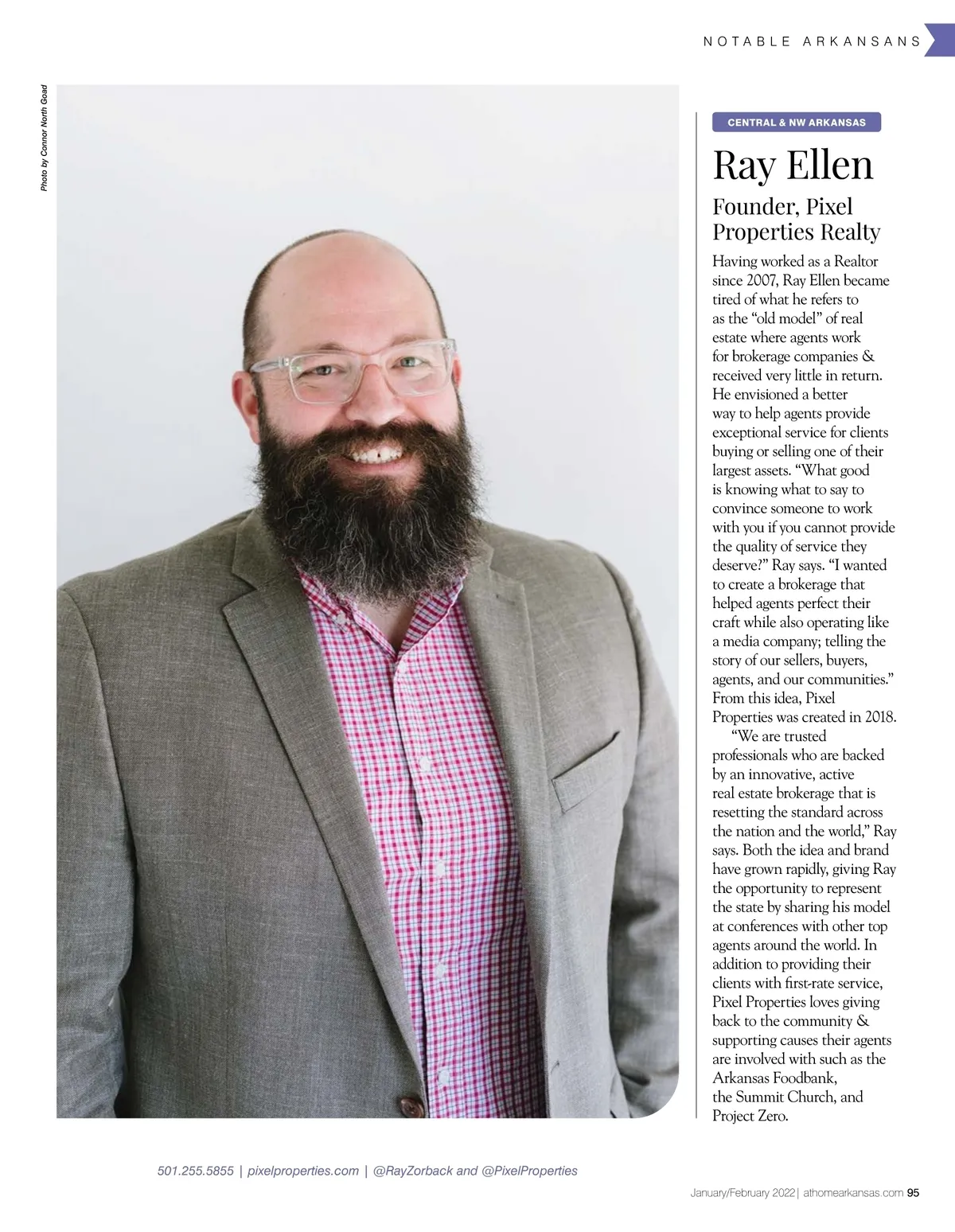 NOTABLE ARKANSANS

Photo by Connor North Goad

CENTRAL & NW ARKANSAS

Ray Ellen

Founder, Pixel Properties Realty

Having worked as a Realtor since 2007, Ray Ellen became tired of what he refers to as the “old model” of real estate where agents work for brokerage companies & received very little in return. He envisioned a better way to help agents provide exceptional service for clients buying or selling one of their largest assets. “What good is knowing what to say to convince someone to work with you if you cannot provide the quality of service they deserve?” Ray says. “I wanted to create a brokerage that helped agents perfect their craft while also operating like a media company; telling the story of our sellers, buyers, agents, and our communities.” From this idea, Pixel Properties was created in 2018.

“We are trusted professionals who are backed by an innovative, active real estate brokerage that is resetting the standard across the nation and the world,” Ray says. Both the idea and brand have grown rapidly, giving Ray the opportunity to represent the state by sharing his model at conferences with other top agents around the world. In addition to providing their clients with first-rate service, Pixel Properties loves giving back to the community & supporting causes their agents are involved with such as the Arkansas Foodbank, the Summit Church, and Project Zero.

501.255.5855 | pixelproperties.com | @RayZorback and @PixelProperties

January/February 2022 | athomearkansas.com 95